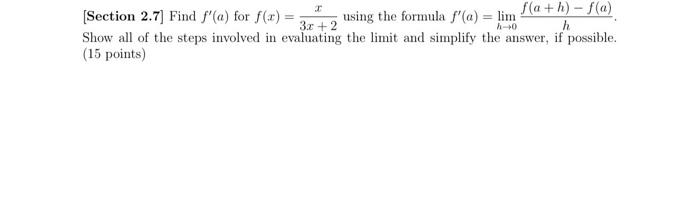 [Section 2.7] Find $f'(a)$ for $f(x) = \frac{x}{3x+2}$ using the formula $f'(a) = \lim_{h \to 0} \frac{f(a+h) - f(a)}{h}$. Show all of the steps involved in evaluating the limit and simplify the answer, if possible. (15 points)